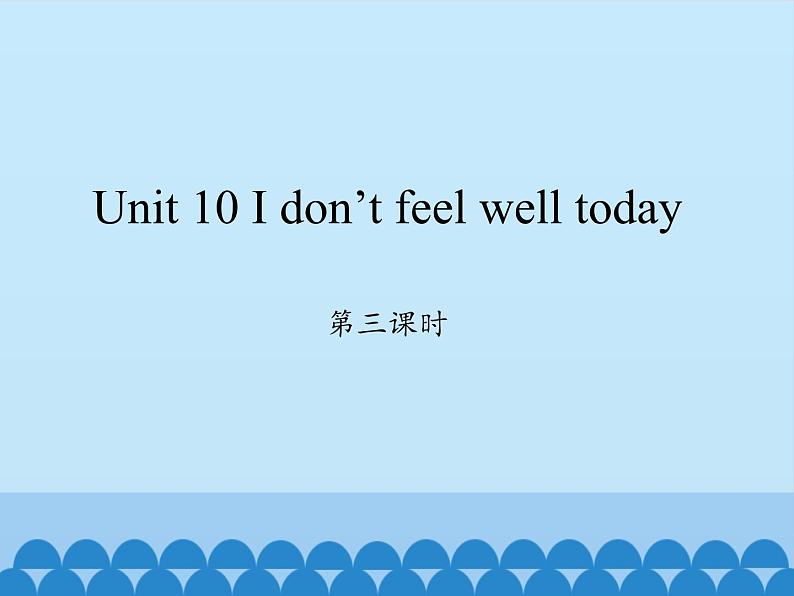 Unit 10 I don’t feel well today

第三课时